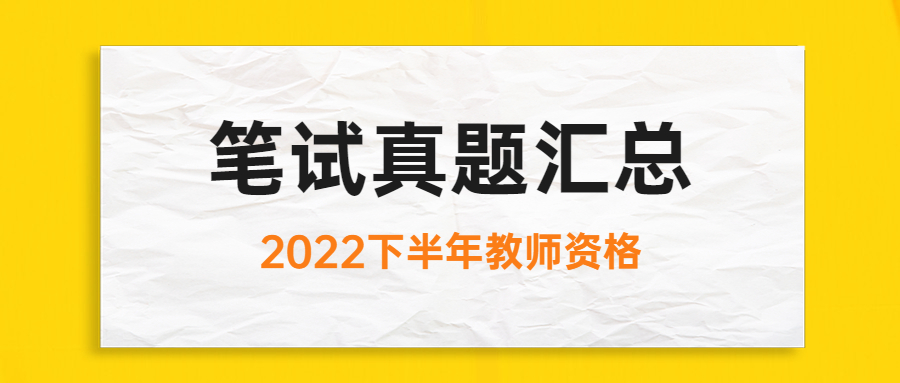 笔试真题汇总

2022下半年教师资格